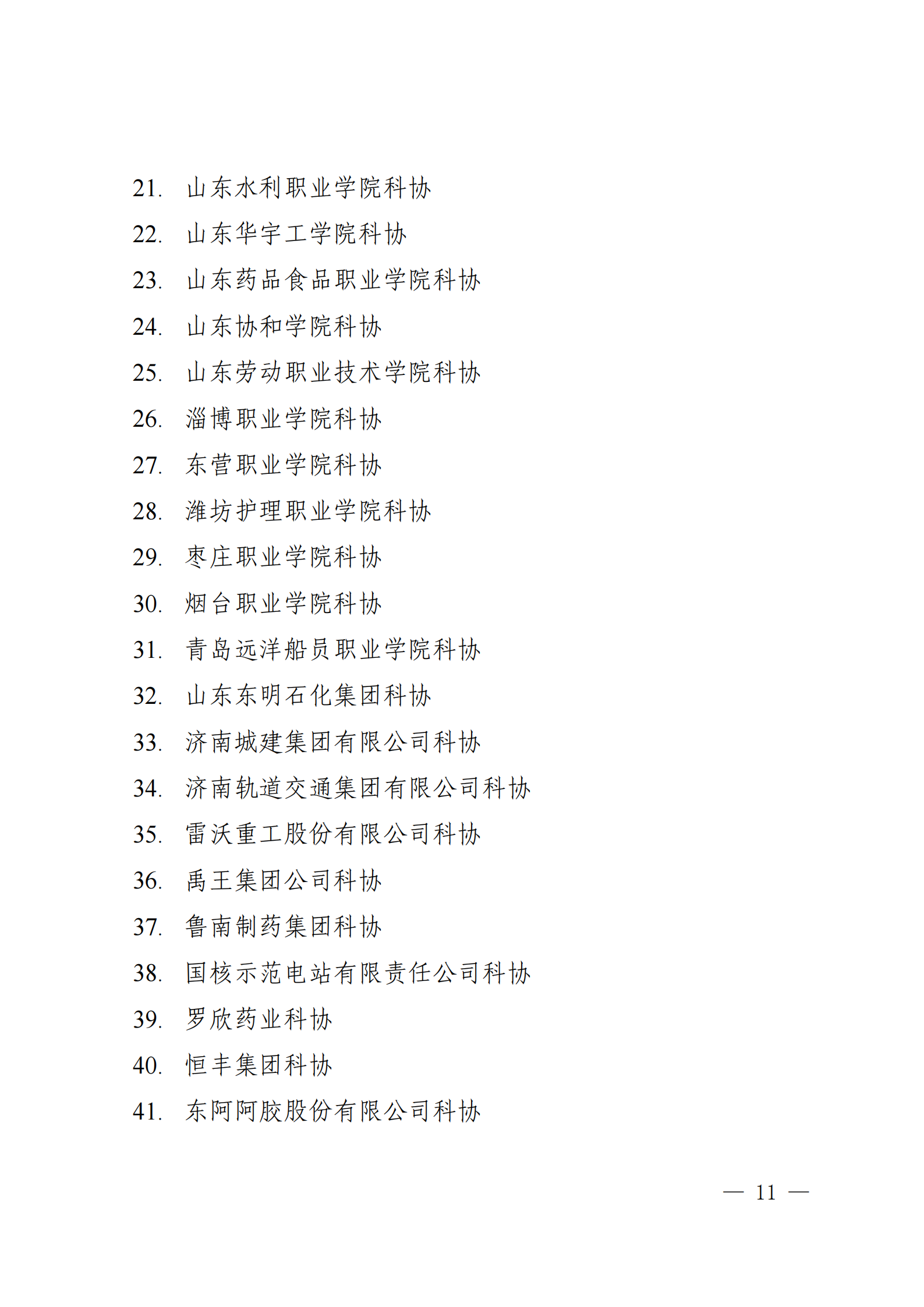 21. 山东水利职业学院科协

22. 山东华宇工学院科协

23. 山东药品食品职业学院科协

24. 山东协和学院科协

25. 山东劳动职业技术学院科协

26. 淄博职业学院科协

27. 东营职业学院科协

28. 潍坊护理职业学院科协

29. 枣庄职业学院科协

30. 烟台职业学院科协

31. 青岛远洋船员职业学院科协

32. 山东东明石化集团科协

33. 济南城建集团有限公司科协

34. 济南轨道交通集团有限公司科协

35. 雷沃重工股份有限公司科协

36. 禹王集团公司科协

37. 鲁南制药集团科协

38. 国核示范电站有限责任公司科协

39. 罗欣药业科协

40. 恒丰集团科协

41. 东阿阿胶股份有限公司科协

— 11 —